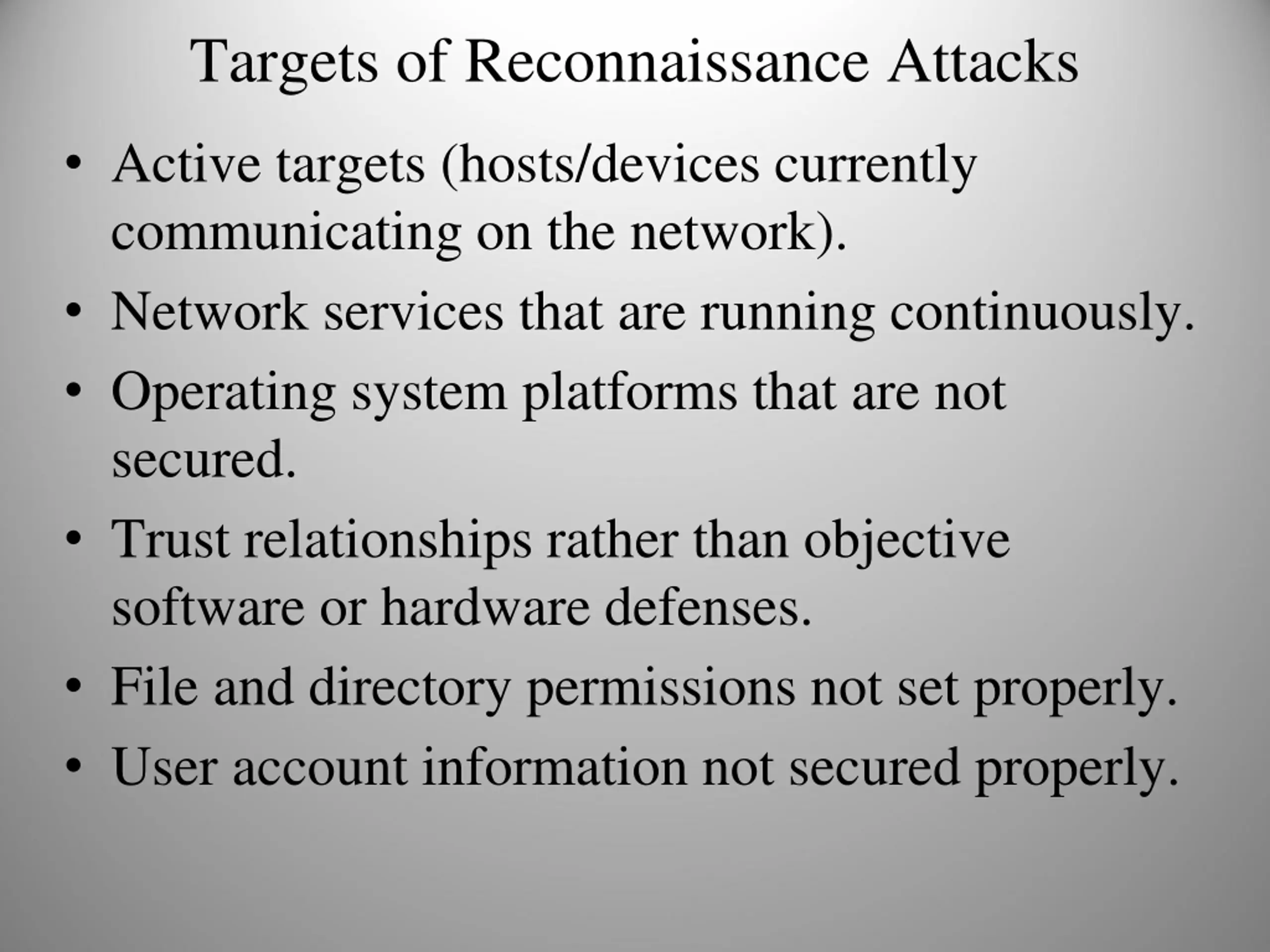 Targets of Reconnaissance Attacks

• Active targets (hosts/devices currently communicating on the network).
• Network services that are running continuously.
• Operating system platforms that are not secured.
• Trust relationships rather than objective software or hardware defenses.
• File and directory permissions not set properly.
• User account information not secured properly.